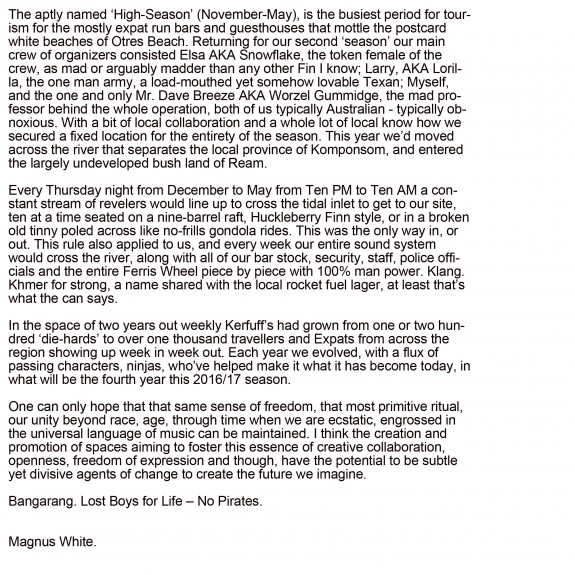 The aptly named ‘High-Season’ (November-May), is the busiest period for tourism for the mostly expat run bars and guesthouses that mottle the postcard white beaches of Otres Beach. Returning for our second ‘season’ our main crew of organizers consisted Elsa AKA Snowflake, the token female of the crew, as mad or arguably madder than any other Fin I know; Larry, AKA Lorilla, the one man army, a load-mouthed yet somehow lovable Texan; Myself, and the one and only Mr. Dave Breeze AKA Worzel Gummidge, the mad professor behind the whole operation, both of us typically Australian - typically obnoxious. With a bit of local collaboration and a whole lot of local know how we secured a fixed location for the entirety of the season. This year we’d moved across the river that separates the local province of Komponsom, and entered the largely undeveloped bush land of Ream.

Every Thursday night from December to May from Ten PM to Ten AM a constant stream of revelers would line up to cross the tidal inlet to get to our site, ten at a time seated on a nine-barrel raft, Huckleberry Finn style, or in a broken old tinny poled across like no-frills gondola rides. This was the only way in, or out. This rule also applied to us, and every week our entire sound system would cross the river, along with all of our bar stock, security, staff, police officials and the entire Ferris Wheel piece by piece with 100% man power. Klang. Khmer for strong, a name shared with the local rocket fuel lager, at least that’s what the can says.

In the space of two years out weekly Kerfuff’s had grown from one or two hundred ‘die-hards’ to over one thousand travellers and Expats from across the region showing up week in week out. Each year we evolved, with a flux of passing characters, ninjas, who’ve helped make it what it has become today, in what will be the fourth year this 2016/17 season.

One can only hope that that same sense of freedom, that most primitive ritual, our unity beyond race, age, through time when we are ecstatic, engrossed in the universal language of music can be maintained. I think the creation and promotion of spaces aiming to foster this essence of creative collaboration, openness, freedom of expression and though, have the potential to be subtle yet divisive agents of change to create the future we imagine.

Bangarang. Lost Boys for Life – No Pirates.

Magnus White.